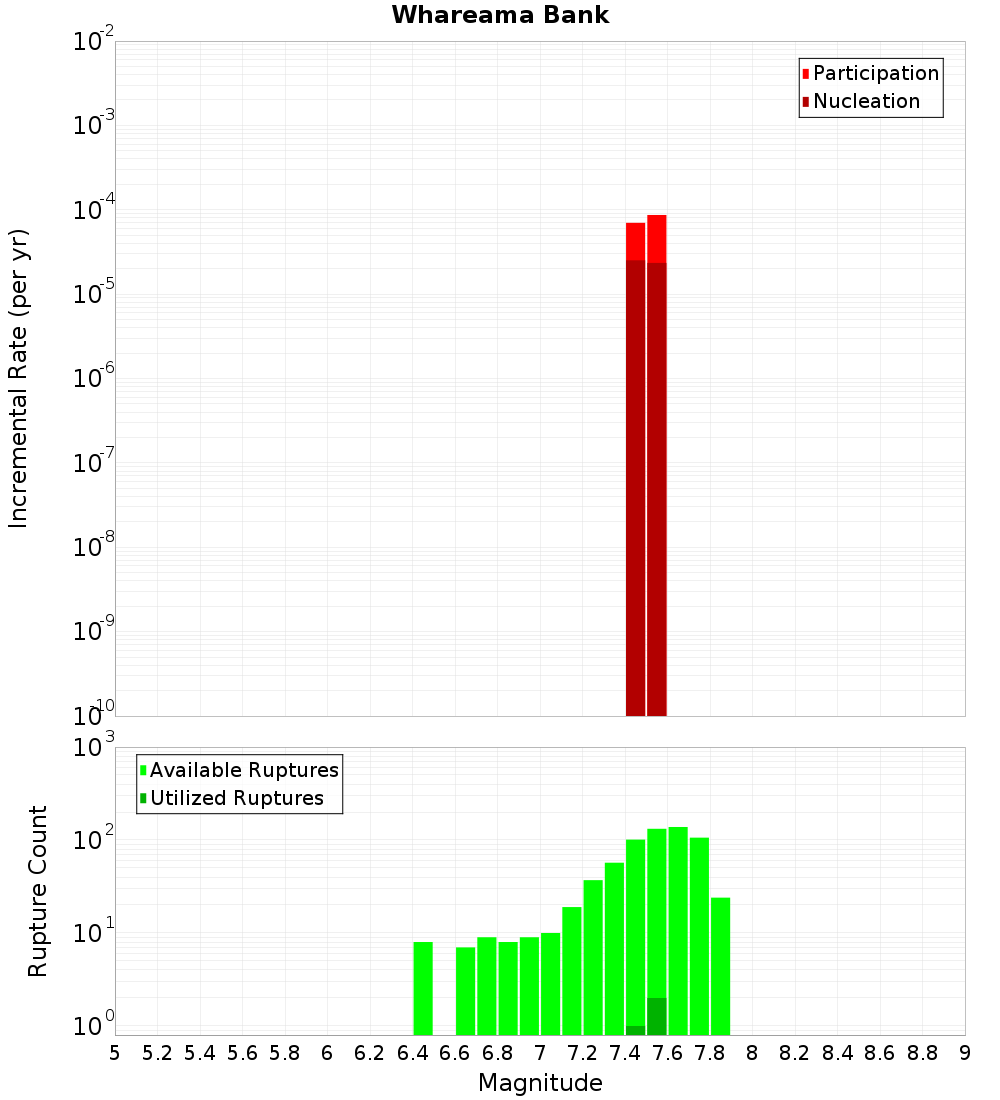 Whareama Bank

Participation
Nucleation

Incremental Rate (per yr)

$10^{-2}$
$10^{-3}$
$10^{-4}$
$10^{-5}$
$10^{-6}$
$10^{-7}$
$10^{-8}$
$10^{-9}$
$10^{-10}$

Available Ruptures
Utilized Ruptures

Rupture Count

$10^{3}$
$10^{2}$
$10^{1}$
$10^{0}$

5 5.2 5.4 5.6 5.8 6 6.2 6.4 6.6 6.8 7 7.2 7.4 7.6 7.8 8 8.2 8.4 8.6 8.8 9

Magnitude